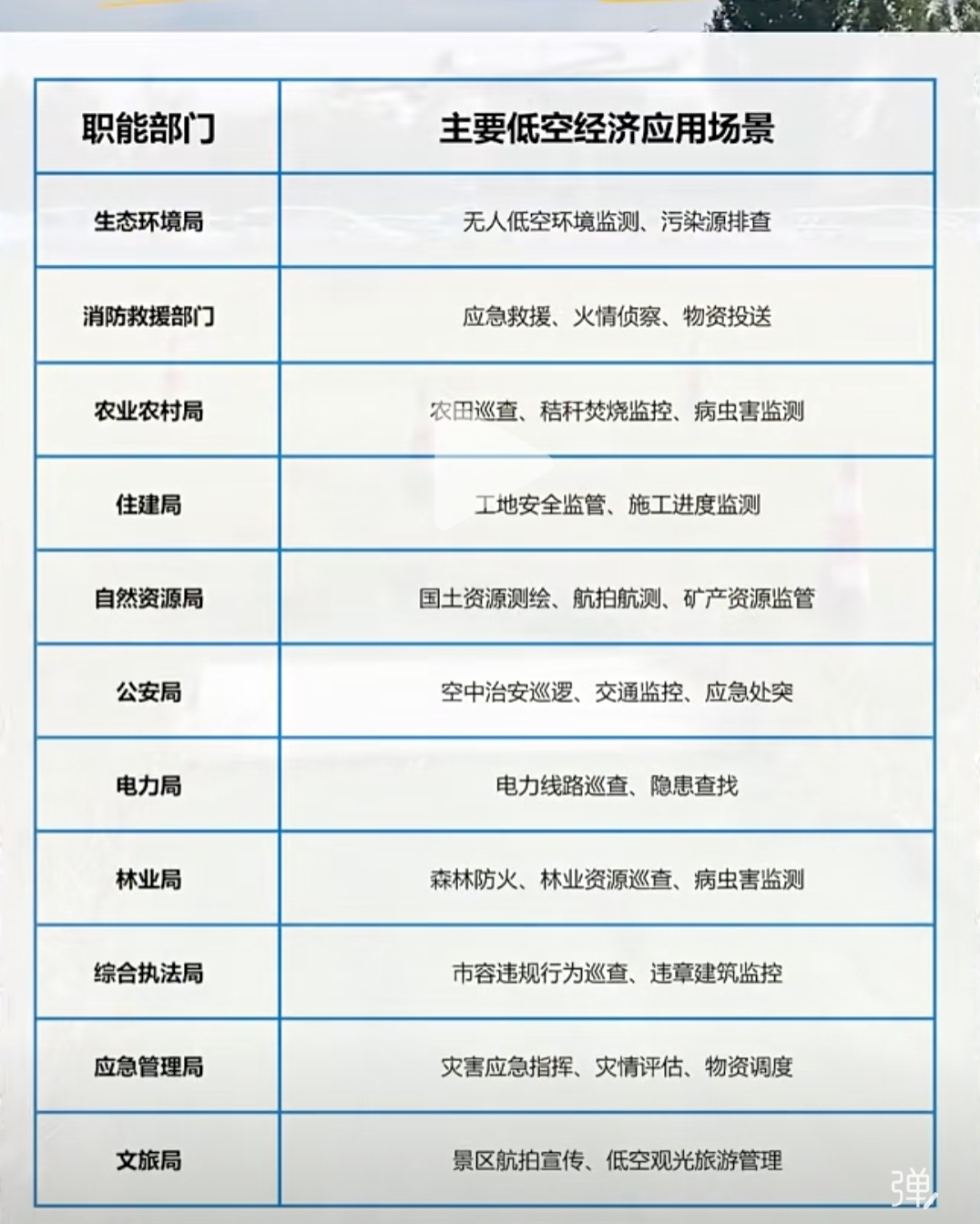 | 职能部门 | 主要低空经济应用场景 |
|---|---|
| 生态环境局 | 无人低空环境监测、污染源排查 |
| 消防救援部门 | 应急救援、火情侦察、物资投送 |
| 农业农村局 | 农田巡查、秸秆焚烧监控、病虫害监测 |
| 住建局 | 工地安全监管、施工进度监测 |
| 自然资源局 | 国土资源测绘、航拍航测、矿产资源监管 |
| 公安局 | 空中治安巡逻、交通监控、应急处突 |
| 电力局 | 电力线路巡查、隐患查找 |
| 林业局 | 森林防火、林业资源巡查、病虫害监测 |
| 综合执法局 | 市容违规行为巡查、违章建筑监控 |
| 应急管理局 | 灾害应急指挥、灾情评估、物资调度 |
| 文旅局 | 景区航拍宣传、低空观光旅游管理 |

弹